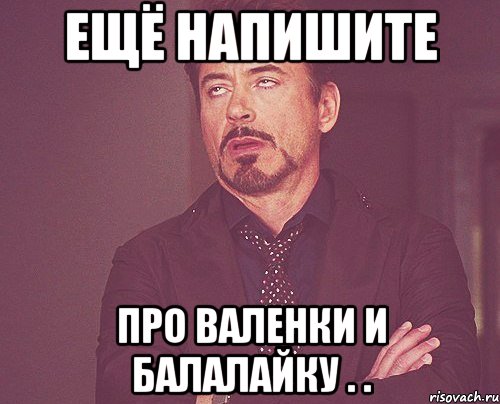 ЕЩЁ НАПИШИТЕ

ПРО ВАЛЕНКИ И БАЛАЛАЙКУ . .

risovach.ru